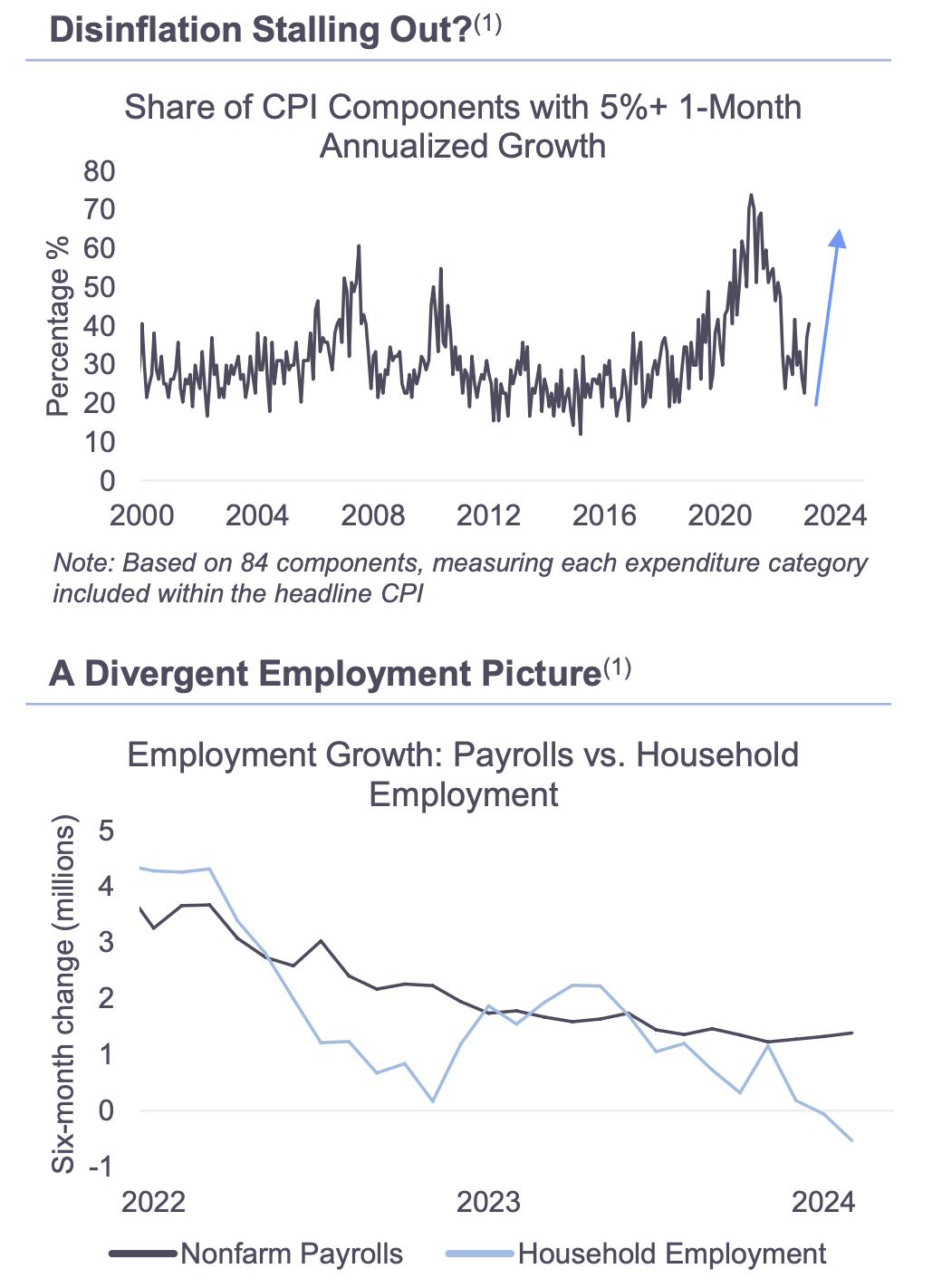 Disinflation Stalling Out?$^{(1)}$

Share of CPI Components with 5%+ 1-Month Annualized Growth

Percentage %

80
70
60
50
40
30
20
10
0

2000 2004 2008 2012 2016 2020 2024

Note: Based on 84 components, measuring each expenditure category included within the headline CPI

A Divergent Employment Picture$^{(1)}$

Employment Growth: Payrolls vs. Household Employment

Six-month change (millions)

5
4
3
2
1
0
-1

2022 2023 2024

Nonfarm Payrolls Household Employment